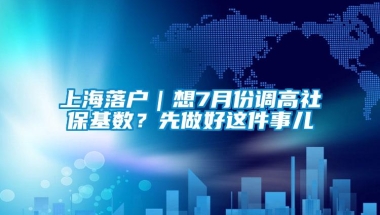 上海落户｜想7月份调高社保基数？先做好这件事儿